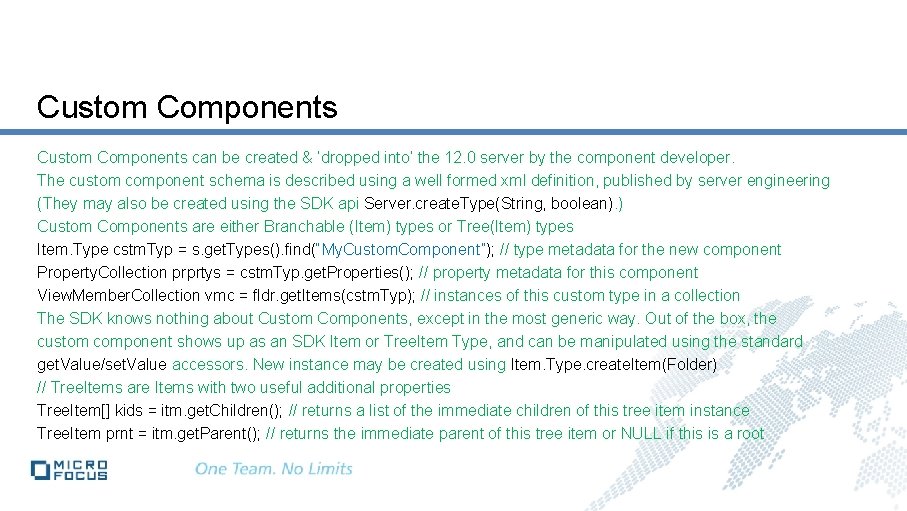 Custom Components

Custom Components can be created & 'dropped into' the 12.0 server by the component developer.

The custom component schema is described using a well formed xml definition, published by server engineering (They may also be created using the SDK api Server.createType(String, boolean).)

Custom Components are either Branchable (Item) types or Tree(Item) types

Item.Type cstmTyp = s.getTypes().find("MyCustomComponent"); // type metadata for the new component

PropertyCollection prprtys = cstmTyp.getProperties(); // property metadata for this component

ViewMemberCollection vmc = fldr.getItems(cstmTyp); // instances of this custom type in a collection

The SDK knows nothing about Custom Components, except in the most generic way. Out of the box, the custom component shows up as an SDK Item or TreeItem Type, and can be manipulated using the standard getValue/setValue accessors. New instance may be created using Item.Type.createItem(Folder)

// TreeItems are Items with two useful additional properties

TreeItem[] kids = itm.getChildren(); // returns a list of the immediate children of this tree item instance

TreeItem prnt = itm.getParent(); // returns the immediate parent of this tree item or NULL if this is a root

MICRO FOCUS

One Team. No Limits